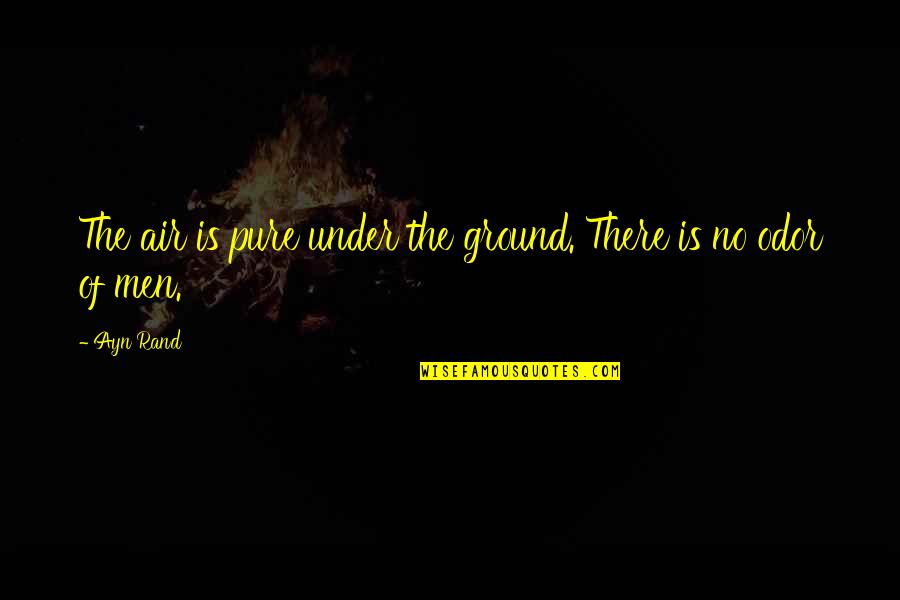 The air is pure under the ground. There is no odor of men.

- Ayn Rand

WISEFAMOUSQUOTES.COM